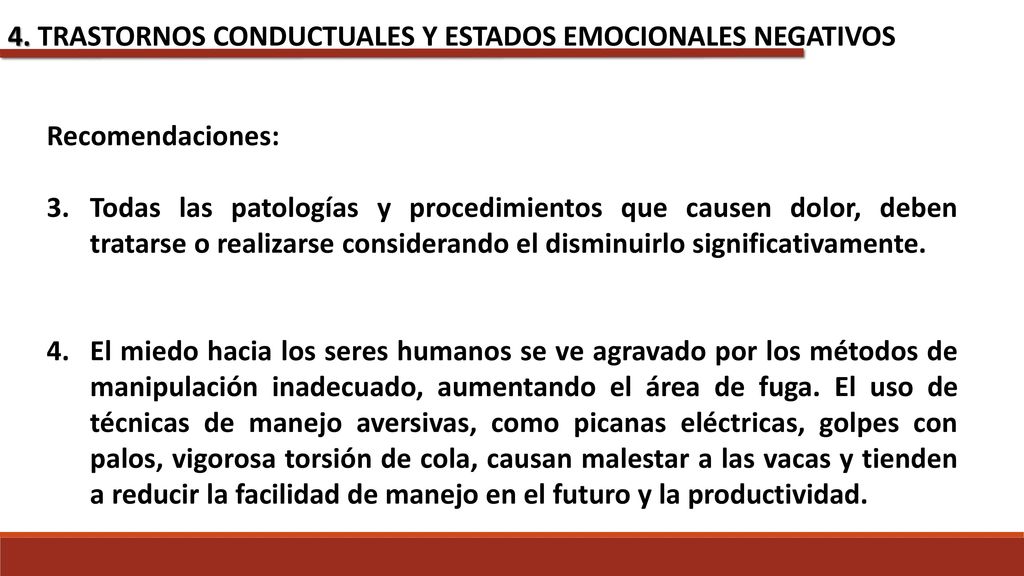 4. TRASTORNOS CONDUCTUALES Y ESTADOS EMOCIONALES NEGATIVOS

Recomendaciones:

3. Todas las patologías y procedimientos que causen dolor, deben tratarse o realizarse considerando el disminuirlo significativamente.

4. El miedo hacia los seres humanos se ve agravado por los métodos de manipulación inadecuado, aumentando el área de fuga. El uso de técnicas de manejo aversivas, como picanas eléctricas, golpes con palos, vigorosa torsión de cola, causan malestar a las vacas y tienden a reducir la facilidad de manejo en el futuro y la productividad.